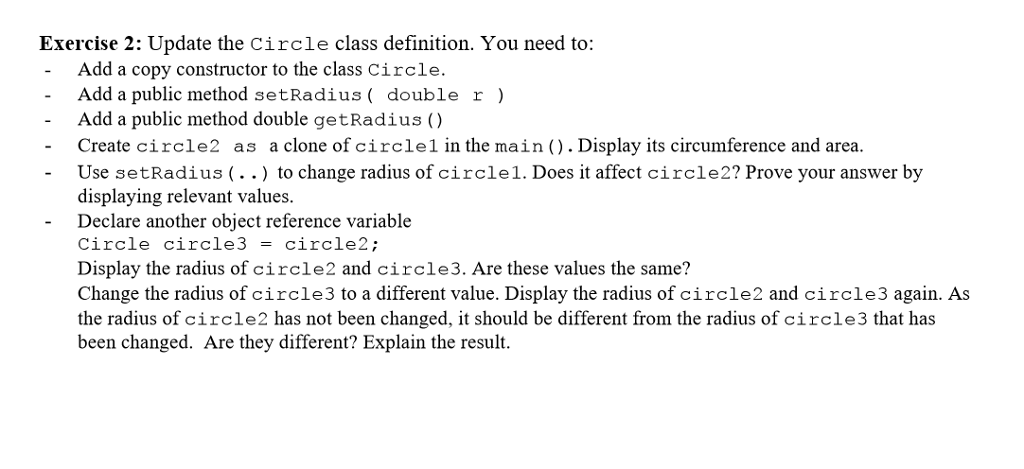 **Exercise 2:** Update the Circle class definition. You need to:
- Add a copy constructor to the class Circle.
- Add a public method setRadius( double r )
- Add a public method double getRadius()
- Create circle2 as a clone of circle1 in the main(). Display its circumference and area.
- Use setRadius(..) to change radius of circle1. Does it affect circle2? Prove your answer by displaying relevant values.
- Declare another object reference variable
Circle circle3 = circle2;
Display the radius of circle2 and circle3. Are these values the same?
Change the radius of circle3 to a different value. Display the radius of circle2 and circle3 again. As the radius of circle2 has not been changed, it should be different from the radius of circle3 that has been changed. Are they different? Explain the result.